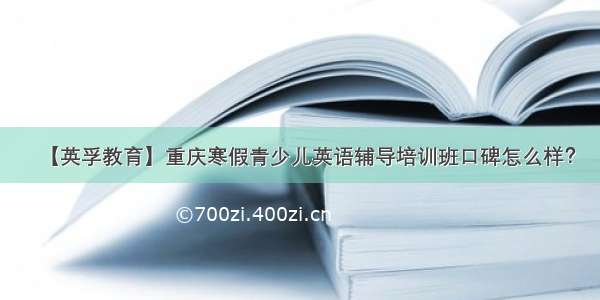 【英孚教育】重庆寒假青少儿英语辅导培训班口碑怎么样？

©700zi.400zi.cn